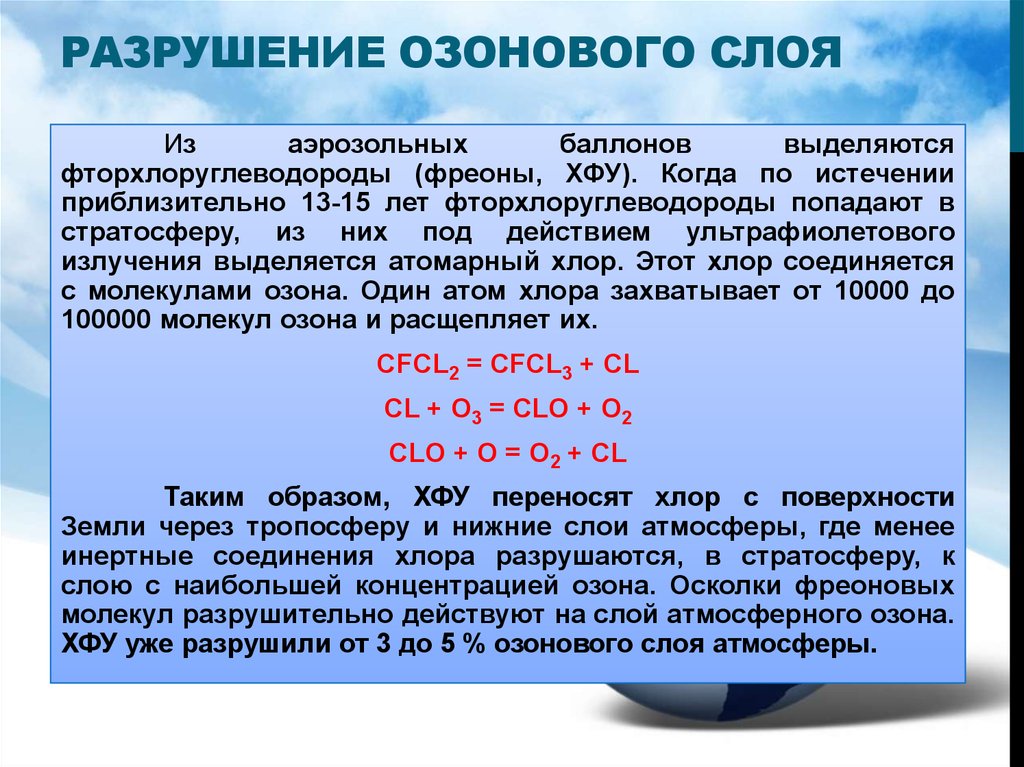 РАЗРУШЕНИЕ ОЗОНОВОГО СЛОЯ

Из аэрозольных баллонов выделяются фторхлоруглеводороды (фреоны, ХФУ). Когда по истечении приблизительно 13-15 лет фторхлоруглеводороды попадают в стратосферу, из них под действием ультрафиолетового излучения выделяется атомарный хлор. Этот хлор соединяется с молекулами озона. Один атом хлора захватывает от 10000 до 100000 молекул озона и расщепляет их.

$CFCL_2 = CFCL_3 + CL$

$CL + O_3 = CLO + O_2$

$CLO + O = O_2 + CL$

Таким образом, ХФУ переносят хлор с поверхности Земли через тропосферу и нижние слои атмосферы, где менее инертные соединения хлора разрушаются, в стратосферу, к слою с наибольшей концентрацией озона. Осколки фреоновых молекул разрушительно действуют на слой атмосферного озона. ХФУ уже разрушили от 3 до 5 % озонового слоя атмосферы.